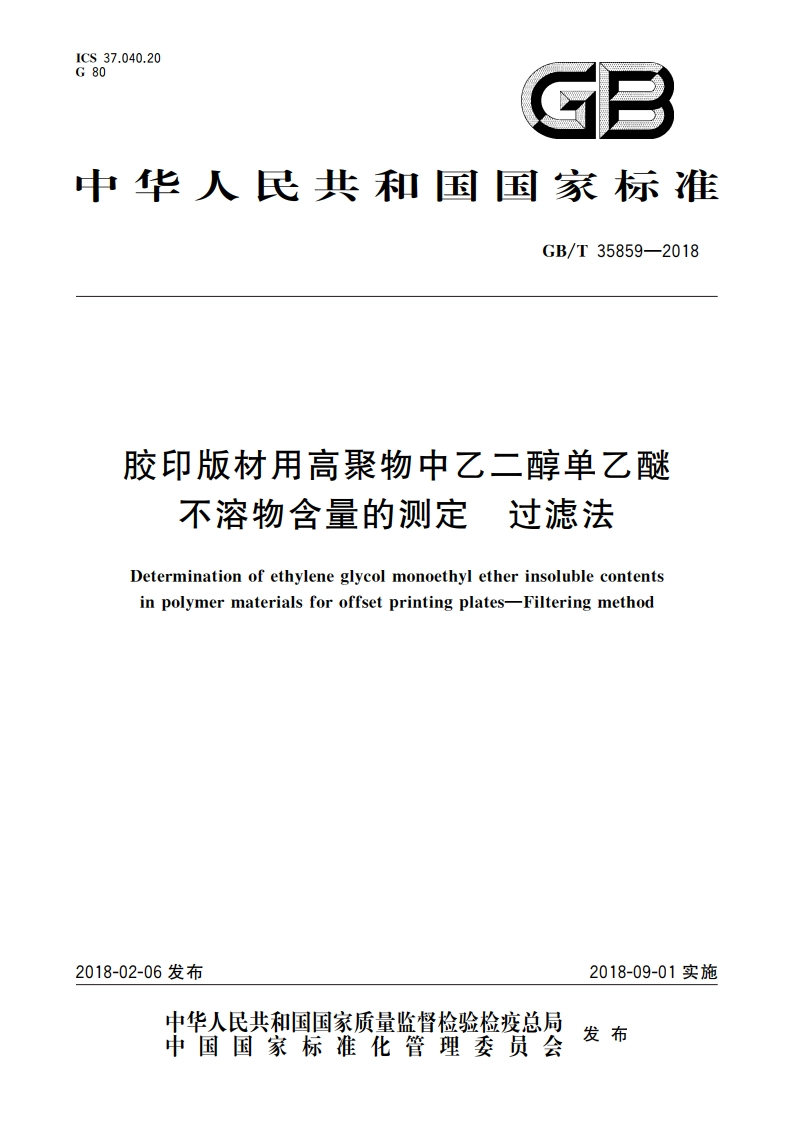 ICS 37.040.20
G 80

GB

中华人民共和国国家标准

GB/T 35859—2018

胶印版材用高聚物中乙二醇单乙醚不溶物含量的测定　过滤法

Determination of ethylene glycol monoethyl ether insoluble contents in polymer materials for offset printing plates—Filtering method

2018-02-06 发布

2018-09-01 实施

中华人民共和国国家质量监督检验检疫总局
中国国家标准化管理委员会
发布